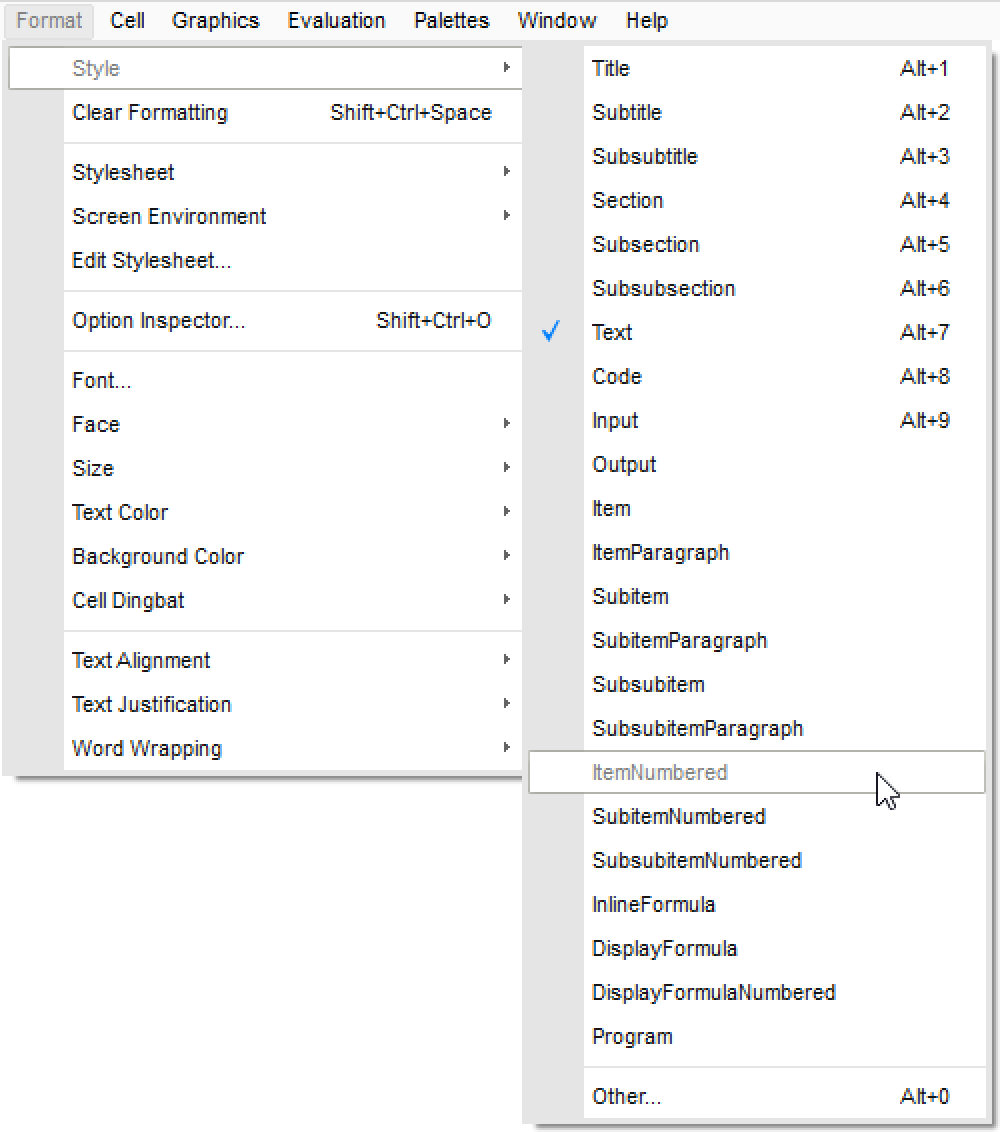 Format Cell Graphics Evaluation Palettes Window Help

Style
Clear Formatting Shift+Ctrl+Space

Stylesheet
Screen Environment
Edit Stylesheet...

Option Inspector... Shift+Ctrl+O

Font...
Face
Size
Text Color
Background Color
Cell Dingbat

Text Alignment
Text Justification
Word Wrapping

Title Alt+1
Subtitle Alt+2
Subsubtitle Alt+3
Section Alt+4
Subsection Alt+5
Subsubsection Alt+6
✓ Text Alt+7
Code Alt+8
Input Alt+9
Output
Item
ItemParagraph
Subitem
SubitemParagraph
Subsubitem
SubsubitemParagraph
ItemNumbered
SubitemNumbered
SubsubitemNumbered
InlineFormula
DisplayFormula
DisplayFormulaNumbered
Program

Other... Alt+0